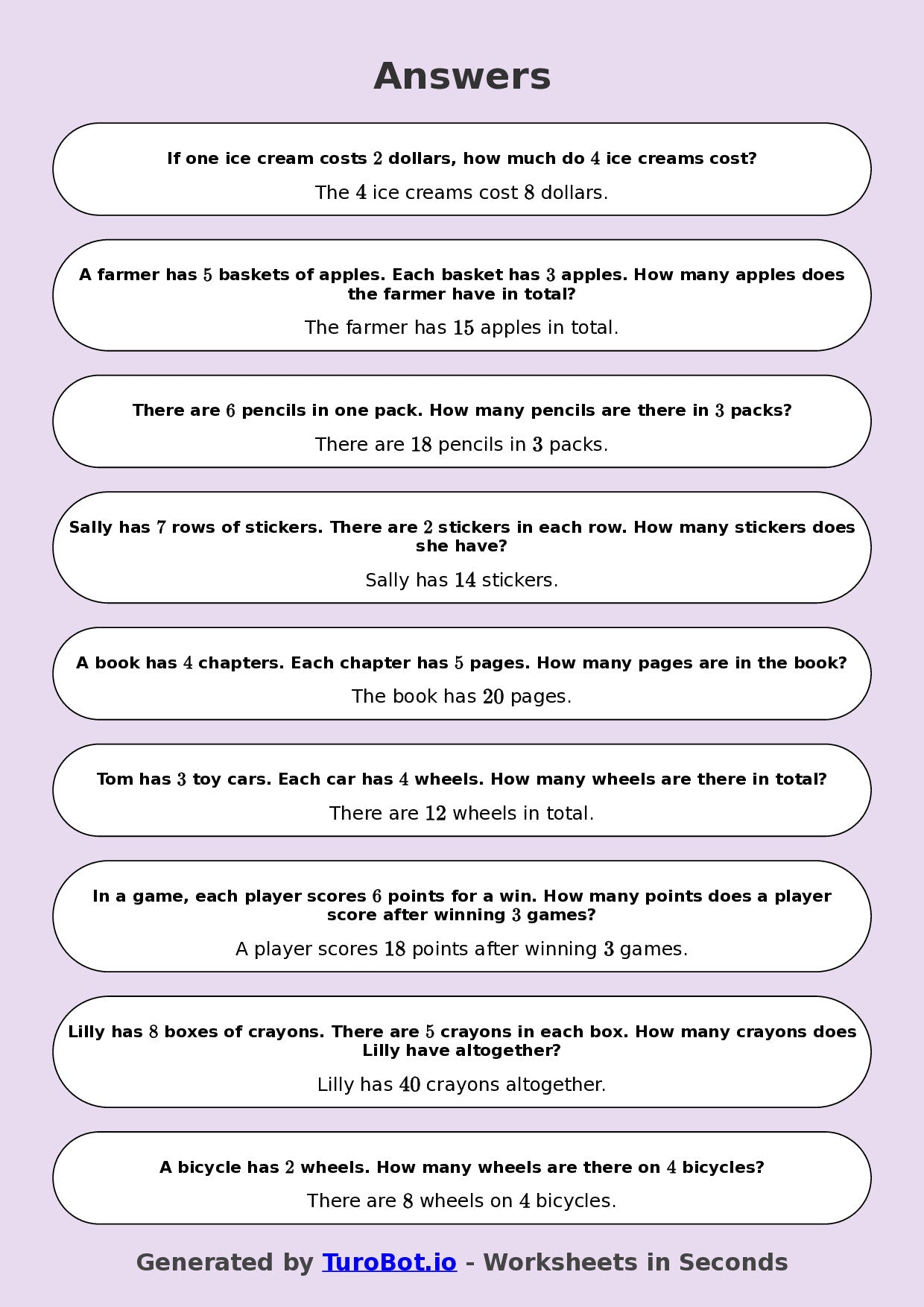 Answers

If one ice cream costs 2 dollars, how much do 4 ice creams cost?

The 4 ice creams cost 8 dollars.

A farmer has 5 baskets of apples. Each basket has 3 apples. How many apples does the farmer have in total?

The farmer has 15 apples in total.

There are 6 pencils in one pack. How many pencils are there in 3 packs?

There are 18 pencils in 3 packs.

Sally has 7 rows of stickers. There are 2 stickers in each row. How many stickers does she have?

Sally has 14 stickers.

A book has 4 chapters. Each chapter has 5 pages. How many pages are in the book?

The book has 20 pages.

Tom has 3 toy cars. Each car has 4 wheels. How many wheels are there in total?

There are 12 wheels in total.

In a game, each player scores 6 points for a win. How many points does a player score after winning 3 games?

A player scores 18 points after winning 3 games.

Lilly has 8 boxes of crayons. There are 5 crayons in each box. How many crayons does Lilly have altogether?

Lilly has 40 crayons altogether.

A bicycle has 2 wheels. How many wheels are there on 4 bicycles?

There are 8 wheels on 4 bicycles.

Generated by TuroBot.io - Worksheets in Seconds